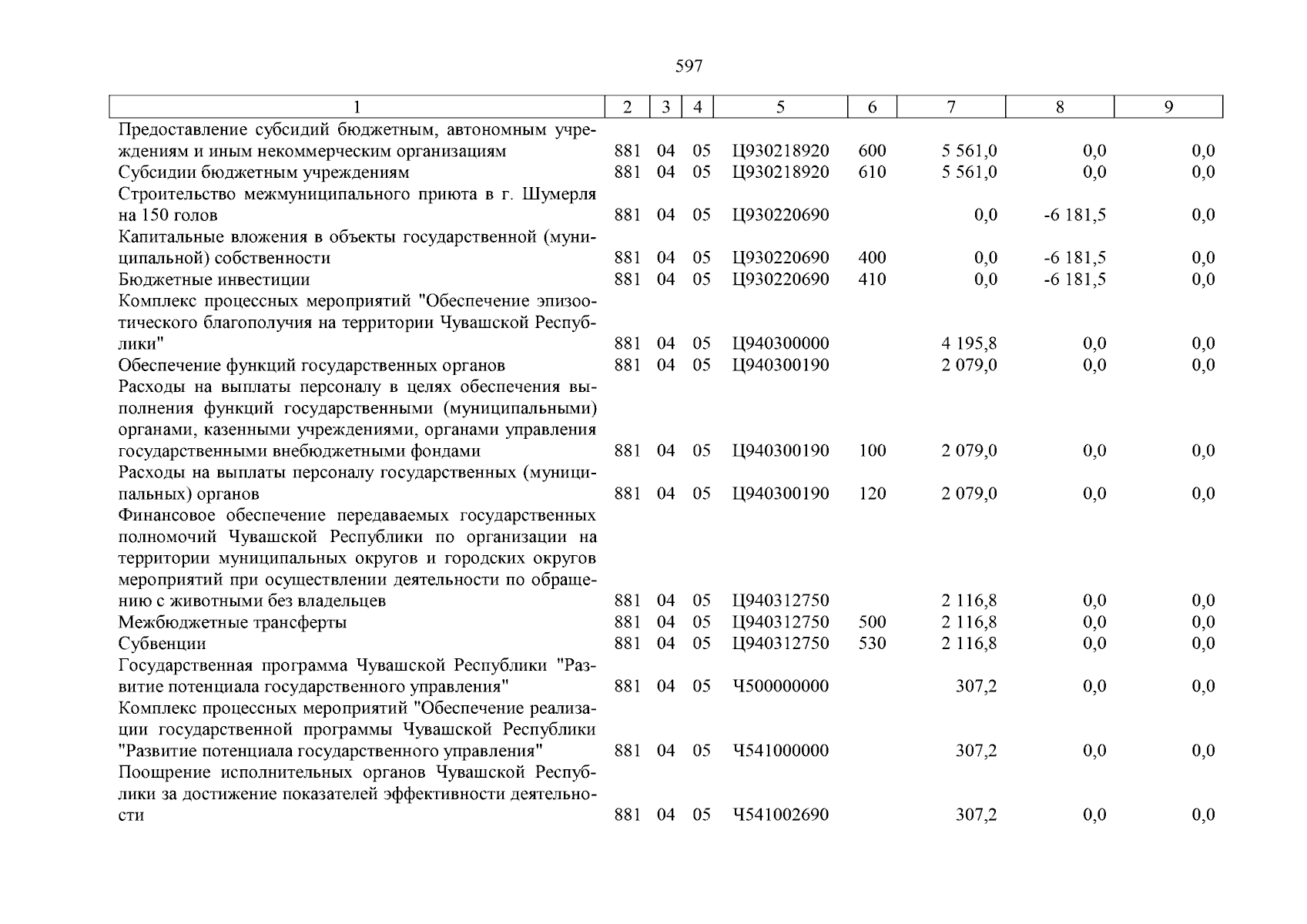 597

| 1 | 2 | 3 | 4 | 5 | 6 | 7 | 8 | 9 |
|---|---|---|---|---|---|---|---|---|
| Предоставление субсидий бюджетным, автономным учреждениям и иным некоммерческим организациям | 881 | 04 | 05 | Ц930218920 | 600 | 5 561,0 | 0,0 | 0,0 |
| Субсидии бюджетным учреждениям | 881 | 04 | 05 | Ц930218920 | 610 | 5 561,0 | 0,0 | 0,0 |
| Строительство межмуниципального приюта в г. Шумерля на 150 голов | 881 | 04 | 05 | Ц930220690 | | 0,0 | -6 181,5 | 0,0 |
| Капитальные вложения в объекты государственной (муниципальной) собственности | 881 | 04 | 05 | Ц930220690 | 400 | 0,0 | -6 181,5 | 0,0 |
| Бюджетные инвестиции | 881 | 04 | 05 | Ц930220690 | 410 | 0,0 | -6 181,5 | 0,0 |
| Комплекс процессных мероприятий "Обеспечение эпизоотического благополучия на территории Чувашской Республики" | 881 | 04 | 05 | Ц940300000 | | 4 195,8 | 0,0 | 0,0 |
| Обеспечение функций государственных органов | 881 | 04 | 05 | Ц940300190 | | 2 079,0 | 0,0 | 0,0 |
| Расходы на выплаты персоналу в целях обеспечения выполнения функций государственными (муниципальными) органами, казенными учреждениями, органами управления государственными внебюджетными фондами | 881 | 04 | 05 | Ц940300190 | 100 | 2 079,0 | 0,0 | 0,0 |
| Расходы на выплаты персоналу государственных (муниципальных) органов | 881 | 04 | 05 | Ц940300190 | 120 | 2 079,0 | 0,0 | 0,0 |
| Финансовое обеспечение передаваемых государственных полномочий Чувашской Республики по организации на территории муниципальных округов и городских округов мероприятий при осуществлении деятельности по обращению с животными без владельцев | 881 | 04 | 05 | Ц940312750 | | 2 116,8 | 0,0 | 0,0 |
| Межбюджетные трансферты | 881 | 04 | 05 | Ц940312750 | 500 | 2 116,8 | 0,0 | 0,0 |
| Субвенции | 881 | 04 | 05 | Ц940312750 | 530 | 2 116,8 | 0,0 | 0,0 |
| Государственная программа Чувашской Республики "Развитие потенциала государственного управления" | 881 | 04 | 05 | Ч500000000 | | 307,2 | 0,0 | 0,0 |
| Комплекс процессных мероприятий "Обеспечение реализации государственной программы Чувашской Республики "Развитие потенциала государственного управления" | 881 | 04 | 05 | Ч541000000 | | 307,2 | 0,0 | 0,0 |
| Поощрение исполнительных органов Чувашской Республики за достижение показателей эффективности деятельности | 881 | 04 | 05 | Ч541002690 | | 307,2 | 0,0 | 0,0 |